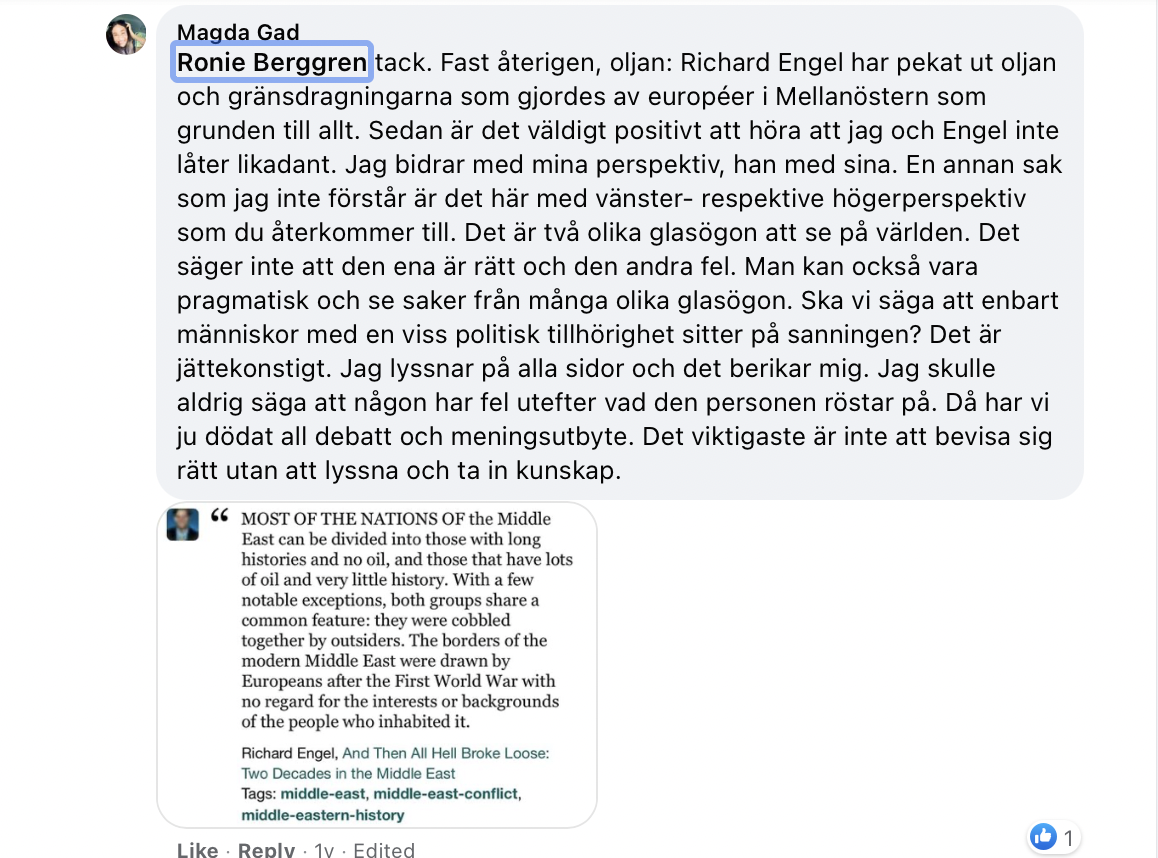 Magda Gad
Ronie Berggren tack. Fast återigen, oljan: Richard Engel har pekat ut oljan och gränsdragningarna som gjordes av européer i Mellanöstern som grunden till allt. Sedan är det väldigt positivt att höra att jag och Engel inte låter likadant. Jag bidrar med mina perspektiv, han med sina. En annan sak som jag inte förstår är det här med vänster- respektive högerperspektiv som du återkommer till. Det är två olika glasögon att se på världen. Det säger inte att den ena är rätt och den andra fel. Man kan också vara pragmatisk och se saker från många olika glasögon. Ska vi säga att enbart människor med en viss politisk tillhörighet sitter på sanningen? Det är jättekonstigt. Jag lyssnar på alla sidor och det berikar mig. Jag skulle aldrig säga att någon har fel utefter vad den personen röstar på. Då har vi ju dödat all debatt och meningsutbyte. Det viktigaste är inte att bevisa sig rätt utan att lyssna och ta in kunskap.

“ MOST OF THE NATIONS OF the Middle East can be divided into those with long histories and no oil, and those that have lots of oil and very little history. With a few notable exceptions, both groups share a common feature: they were cobbled together by outsiders. The borders of the modern Middle East were drawn by Europeans after the First World War with no regard for the interests or backgrounds of the people who inhabited it.

Richard Engel, And Then All Hell Broke Loose: Two Decades in the Middle East
Tags: middle-east, middle-east-conflict, middle-eastern-history

Like · Reply · 1y · Edited
1